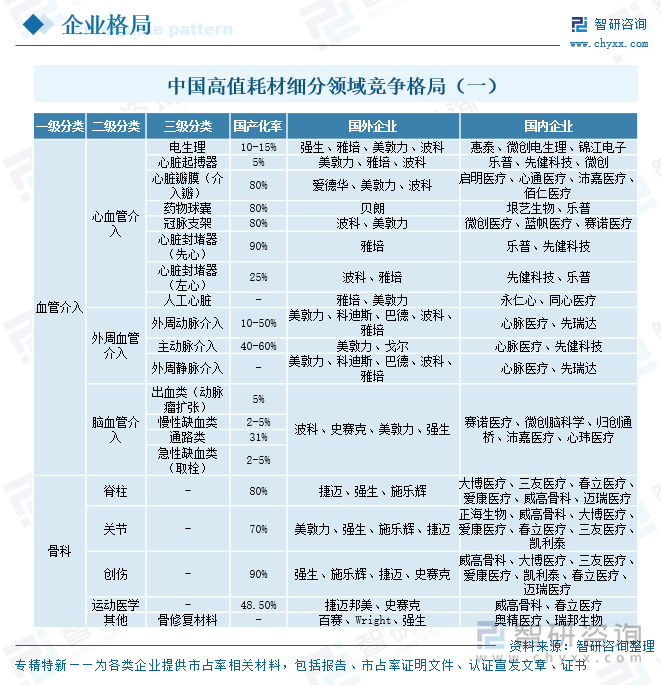 企业格局

智研咨询
www.chyxx.com

中国高值耗材细分领域竞争格局（一）

| 一级分类 | 二级分类 | 三级分类 | 国产化率 | 国外企业 | 国内企业 |
|---|---|---|---|---|---|
| 血管介入 | 心血管介入 | 电生理 | 10-15% | 强生、雅培、美敦力、波科 | 惠泰、微创电生理、锦江电子 |
| | | 心脏起搏器 | 5% | 美敦力、雅培、波科 | 乐普、先健科技、微创 |
| | | 心脏瓣膜（介入瓣） | 80% | 爱德华、美敦力、波科 | 启明医疗、心通医疗、沛嘉医疗、佰仁医疗 |
| | | 药物球囊 | 80% | 贝朗 | 垠艺生物、乐普 |
| | | 冠脉支架 | 80% | 波科、美敦力 | 微创医疗、蓝帆医疗、赛诺医疗 |
| | | 心脏封堵器（先心） | 90% | 雅培 | 乐普、先健科技 |
| | | 心脏封堵器（左心） | 25% | 波科、雅培 | 先健科技、乐普 |
| | | 人工心脏 | - | 雅培、美敦力 | 永仁心、同心医疗 |
| | 外周血管介入 | 外周动脉介入 | 10-50% | 美敦力、科迪斯、巴德、波科、雅培 | 心脉医疗、先瑞达 |
| | | 主动脉介入 | 40-60% | 美敦力、戈尔 | 心脉医疗、先健科技 |
| | | 外周静脉介入 | - | 美敦力、科迪斯、巴德、波科、雅培 | 心脉医疗、先瑞达 |
| | 脑血管介入 | 出血类（动脉瘤扩张） | 5% | 波科、史赛克、美敦力、强生 | 赛诺医疗、微创脑科学、归创通桥、沛嘉医疗、心玮医疗 |
| | | 慢性缺血类 | 2-5% | | |
| | | 通路类 | 31% | | |
| | | 急性缺血类（取栓） | 2-5% | | |
| 骨科 | 脊柱 | - | 80% | 捷迈、强生、施乐辉 | 大博医疗、三友医疗、春立医疗、爱康医疗、威高骨科、迈瑞医疗 |
| | 关节 | - | 70% | 美敦力、强生、施乐辉、捷迈 | 正海生物、威高骨科、大博医疗、爱康医疗、春立医疗、三友医疗、凯利泰 |
| | 创伤 | - | 90% | 强生、施乐辉、捷迈、史赛克 | 威高骨科、大博医疗、三友医疗、爱康医疗、凯利泰、春立医疗、迈瑞医疗 |
| | 运动医学 | - | 48.50% | 捷迈邦美、史赛克 | 威高骨科、春立医疗 |
| | 其他 | 骨修复材料 | - | 百赛、Wright、强生 | 奥精医疗、瑞邦生物 |

资料来源：智研咨询整理

专精特新——为各类企业提供市占率相关材料，包括报告、市占率证明文件、认证宣发文章、证书